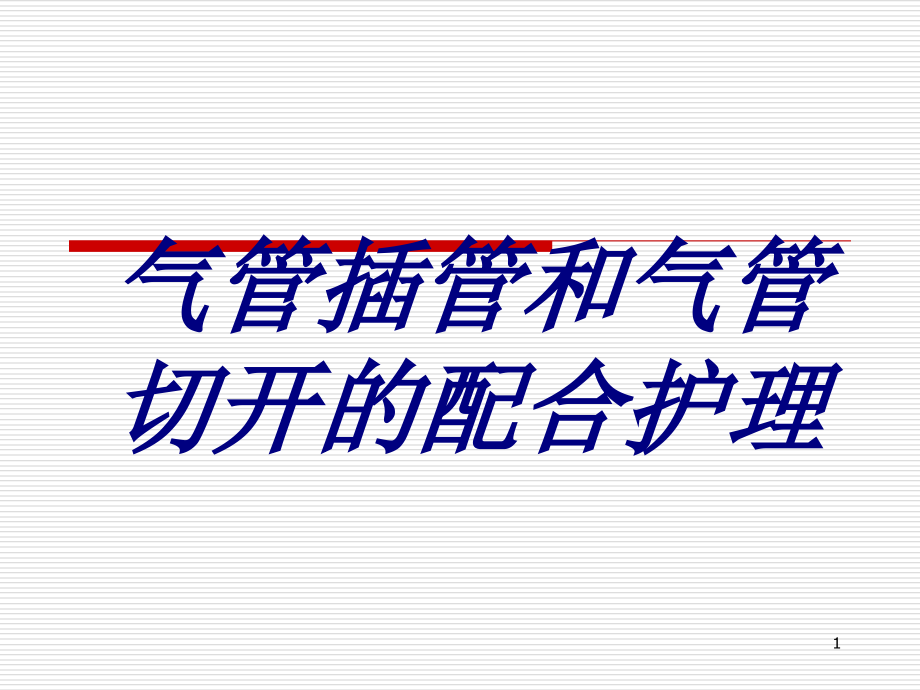 气管插管和气管切开的配合护理

1